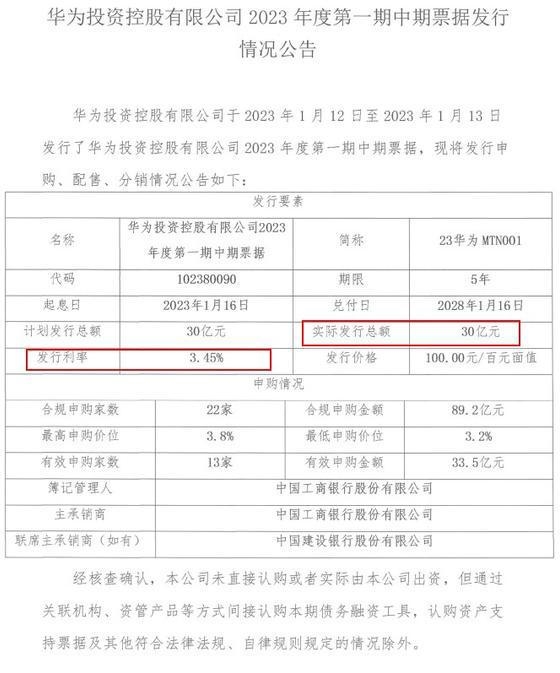 华为投资控股有限公司2023年度第一期中期票据发行情况公告

华为投资控股有限公司于2023年1月12日至2023年1月13日发行了华为投资控股有限公司2023年度第一期中期票据，现将发行申购、配售、分销情况公告如下：

| 发行要素 | | | |
|---|---|---|---|
| 名称 | 华为投资控股有限公司2023年度第一期中期票据 | 简称 | 23华为MTN001 |
| 代码 | 102380090 | 期限 | 5年 |
| 起息日 | 2023年1月16日 | 兑付日 | 2028年1月16日 |
| 计划发行总额 | 30亿元 | 实际发行总额 | 30亿元 |
| 发行利率 | 3.45% | 发行价格 | 100.00元/百元面值 |
| 申购情况 | | | |
| 合规申购家数 | 22家 | 合规申购金额 | 89.2亿元 |
| 最高申购价位 | 3.8% | 最低申购价位 | 3.2% |
| 有效申购家数 | 13家 | 有效申购金额 | 33.5亿元 |
| 簿记管理人 | 中国工商银行股份有限公司 | | |
| 主承销商 | 中国工商银行股份有限公司 | | |
| 联席主承销商（如有） | 中国建设银行股份有限公司 | | |

经核查确认，本公司未直接认购或者实际由本公司出资，但通过关联机构、资管产品等方式间接认购本期债务融资工具，认购资产支持票据及其他符合法律法规、自律规则规定的情况除外。